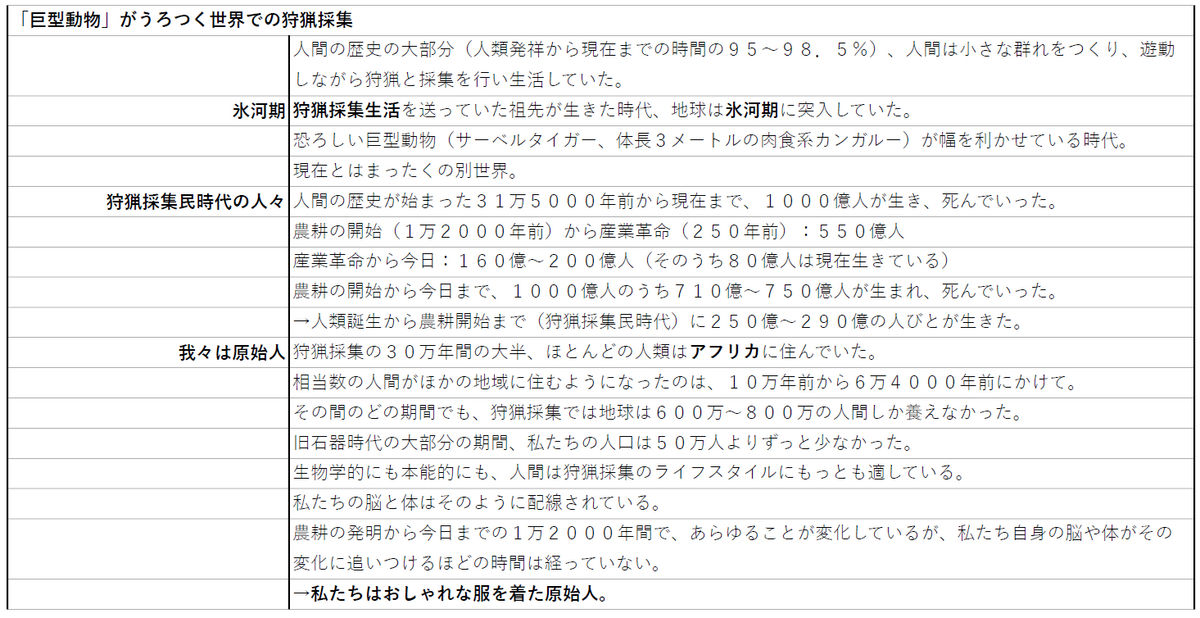 「巨型動物」がうろつく世界での狩猟採集

| | |
|---|---|
| | 人間の歴史の大部分（人類発祥から現在までの時間の９５～９８．５％）、人間は小さな群れをつくり、遊動しながら狩猟と採集を行い生活していた。 |
| 氷河期 | 狩猟採集生活を送っていた祖先が生きた時代、地球は氷河期に突入していた。 |
| | 恐ろしい巨型動物（サーベルタイガー、体長３メートルの肉食系カンガルー）が幅を利かせている時代。 |
| | 現在とはまったくの別世界。 |
| 狩猟採集民時代の人々 | 人間の歴史が始まった３１万５０００年前から現在まで、１０００億人が生き、死んでいった。 |
| | 農耕の開始（１万２０００年前）から産業革命（２５０年前）：５５０億人 |
| | 産業革命から今日：１６０億～２００億人（そのうち８０億人は現在生きている） |
| | 農耕の開始から今日まで、１０００億人のうち７１０億～７５０億人が生まれ、死んでいった。 |
| | →人類誕生から農耕開始まで（狩猟採集民時代）に２５０億～２９０億の人びとが生きた。 |
| 我々は原始人 | 狩猟採集の３０万年間の大半、ほとんどの人類はアフリカに住んでいた。 |
| | 相当数の人間がほかの地域に住むようになったのは、１０万年前から６万４０００年前にかけて。 |
| | その間のどの期間でも、狩猟採集では地球は６００万～８００万の人間しか養えなかった。 |
| | 旧石器時代の大部分の期間、私たちの人口は５０万人よりずっと少なかった。 |
| | 生物学的にも本能的にも、人間は狩猟採集のライフスタイルにもっとも適している。 |
| | 私たちの脳と体はそのように配線されている。 |
| | 農耕の発明から今日までの１万２０００年間で、あらゆることが変化しているが、私たち自身の脳や体がその変化に追いつけるほどの時間は経っていない。 |
| | →私たちはおしゃれな服を着た原始人。 |